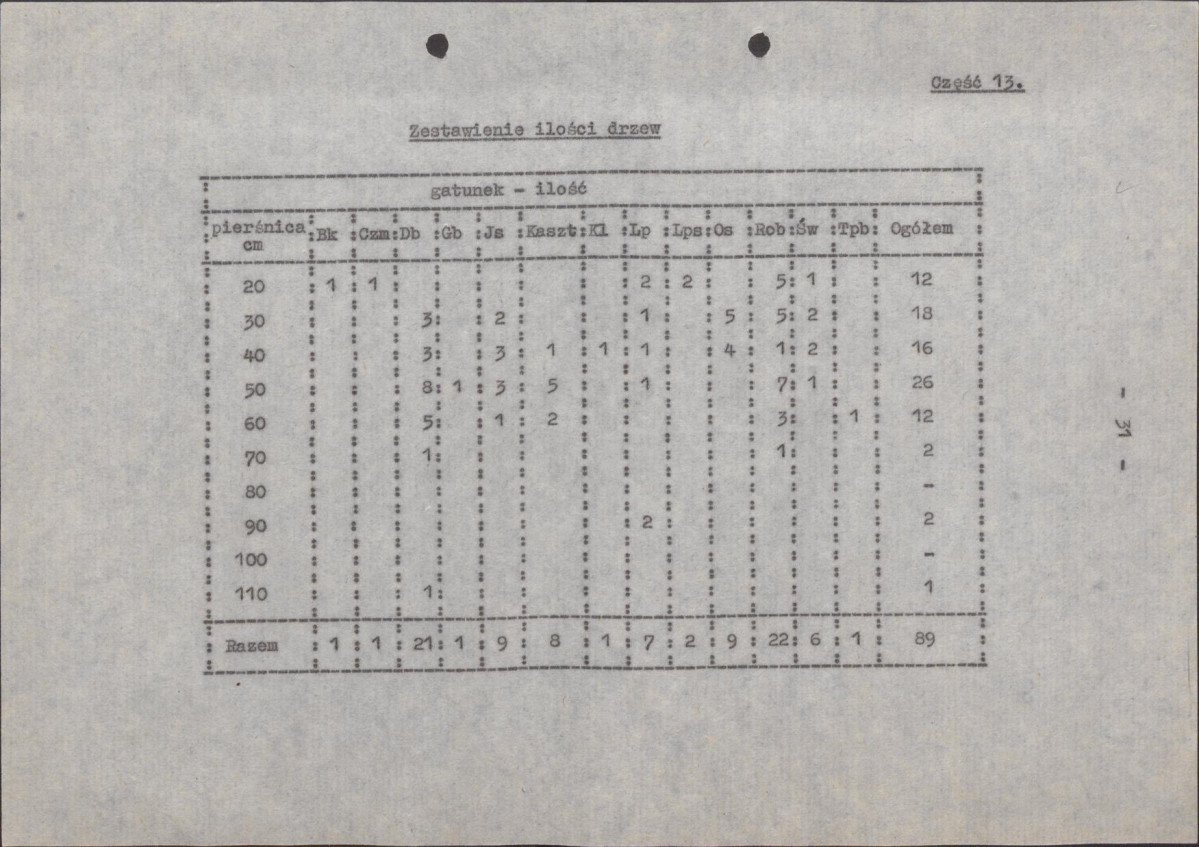 Część 13.

Zestawienie ilości drzew

| gatunek - ilość | | | | | | | | | | | | | | |
|---|---|---|---|---|---|---|---|---|---|---|---|---|---|---|
| pierśnica cm | Bk | Czm | Db | Gb | Js | Kaszt | Kl | Lp | Lps | Os | Rob | Św | Tpb | Ogółem |
| 20 | 1 | 1 | | | | | | 2 | 2 | | 5 | 1 | | 12 |
| 30 | | | 3 | | 2 | | | 1 | | 5 | 5 | 2 | | 18 |
| 40 | | | 3 | | 3 | 1 | 1 | 1 | | 4 | 1 | 2 | | 16 |
| 50 | | | 8 | 1 | 3 | 5 | | 1 | | | 7 | 1 | | 26 |
| 60 | | | 5 | | 1 | 2 | | | | | 3 | | 1 | 12 |
| 70 | | | 1 | | | | | | | | 1 | | | 2 |
| 80 | | | | | | | | | | | | | | - |
| 90 | | | | | | | | 2 | | | | | | 2 |
| 100 | | | | | | | | | | | | | | - |
| 110 | | | 1 | | | | | | | | | | | 1 |
| Razem | 1 | 1 | 21 | 1 | 9 | 8 | 1 | 7 | 2 | 9 | 22 | 6 | 1 | 89 |

- 31 -